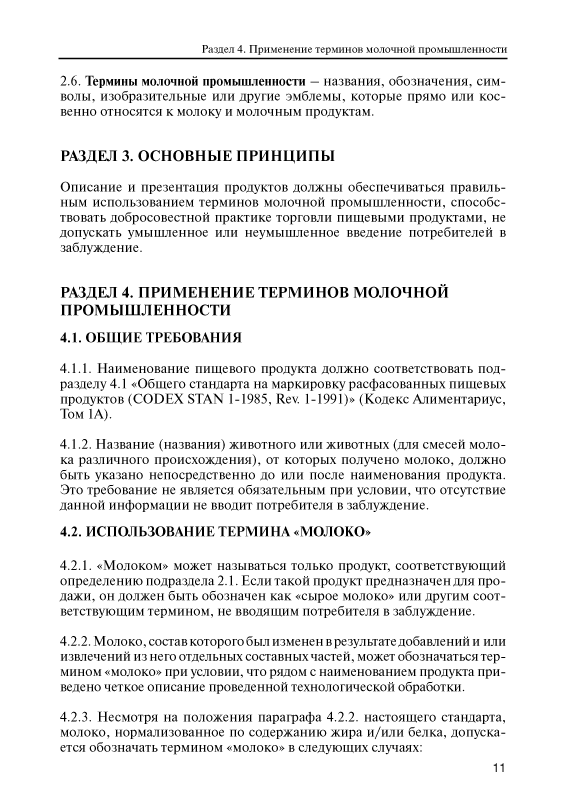 Раздел 4. Применение терминов молочной промышленности

2.6. **Термины молочной промышленности** – названия, обозначения, символы, изобразительные или другие эмблемы, которые прямо или косвенно относятся к молоку и молочным продуктам.

РАЗДЕЛ 3. ОСНОВНЫЕ ПРИНЦИПЫ

Описание и презентация продуктов должны обеспечиваться правильным использованием терминов молочной промышленности, способствовать добросовестной практике торговли пищевыми продуктами, не допускать умышленное или неумышленное введение потребителей в заблуждение.

РАЗДЕЛ 4. ПРИМЕНЕНИЕ ТЕРМИНОВ МОЛОЧНОЙ ПРОМЫШЛЕННОСТИ

4.1. ОБЩИЕ ТРЕБОВАНИЯ

4.1.1. Наименование пищевого продукта должно соответствовать подразделу 4.1 «Общего стандарта на маркировку расфасованных пищевых продуктов (CODEX STAN 1-1985, Rev. 1-1991)» (Кодекс Алиментариус, Том 1А).

4.1.2. Название (названия) животного или животных (для смесей молока различного происхождения), от которых получено молоко, должно быть указано непосредственно до или после наименования продукта. Это требование не является обязательным при условии, что отсутствие данной информации не вводит потребителя в заблуждение.

4.2. ИСПОЛЬЗОВАНИЕ ТЕРМИНА «МОЛОКО»

4.2.1. «Молоком» может называться только продукт, соответствующий определению подраздела 2.1. Если такой продукт предназначен для продажи, он должен быть обозначен как «сырое молоко» или другим соответствующим термином, не вводящим потребителя в заблуждение.

4.2.2. Молоко, состав которого был изменен в результате добавлений и или извлечений из него отдельных составных частей, может обозначаться термином «молоко» при условии, что рядом с наименованием продукта приведено четкое описание проведенной технологической обработки.

4.2.3. Несмотря на положения параграфа 4.2.2. настоящего стандарта, молоко, нормализованное по содержанию жира и/или белка, допускается обозначать термином «молоко» в следующих случаях:

11